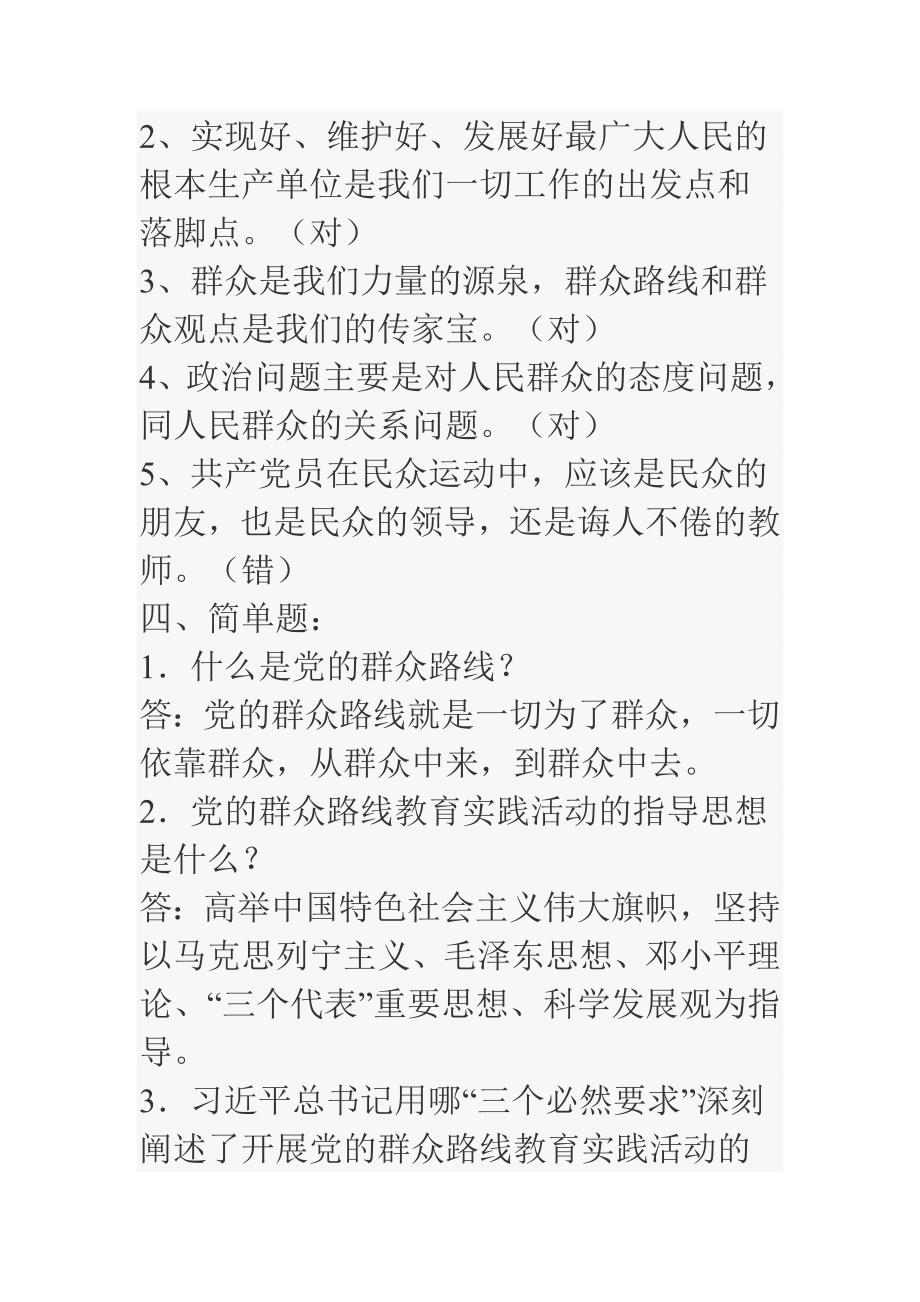 2、实现好、维护好、发展好最广大人民的根本生产单位是我们一切工作的出发点和落脚点。（对）
3、群众是我们力量的源泉，群众路线和群众观点是我们的传家宝。（对）
4、政治问题主要是对人民群众的态度问题，同人民群众的关系问题。（对）
5、共产党员在民众运动中，应该是民众的朋友，也是民众的领导，还是诲人不倦的教师。（错）
四、简单题：
1．什么是党的群众路线？
答：党的群众路线就是一切为了群众，一切依靠群众，从群众中来，到群众中去。
2．党的群众路线教育实践活动的指导思想是什么？
答：高举中国特色社会主义伟大旗帜，坚持以马克思列宁主义、毛泽东思想、邓小平理论、“三个代表”重要思想、科学发展观为指导。
3．习近平总书记用哪“三个必然要求”深刻阐述了开展党的群众路线教育实践活动的